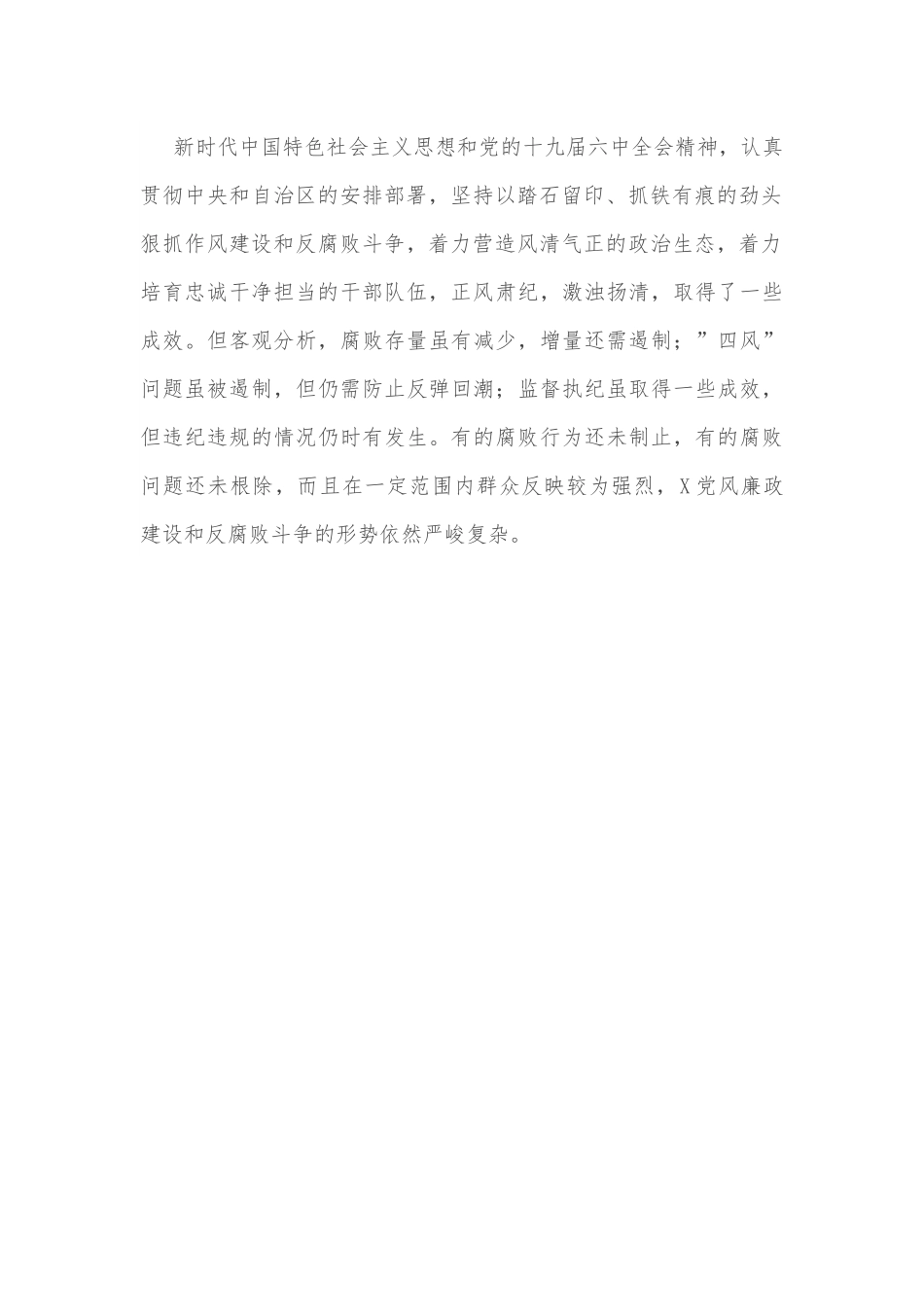 新时代中国特色社会主义思想和党的十九届六中全会精神，认真贯彻中央和自治区的安排部署，坚持以踏石留印、抓铁有痕的劲头狠抓作风建设和反腐败斗争，着力营造风清气正的政治生态，着力培育忠诚干净担当的干部队伍，正风肃纪，激浊扬清，取得了一些成效。但客观分析，腐败存量虽有减少，增量还需遏制；”四风”问题虽被遏制，但仍需防止反弹回潮；监督执纪虽取得一些成效，但违纪违规的情况仍时有发生。有的腐败行为还未制止，有的腐败问题还未根除，而且在一定范围内群众反映较为强烈，X党风廉政建设和反腐败斗争的形势依然严峻复杂。